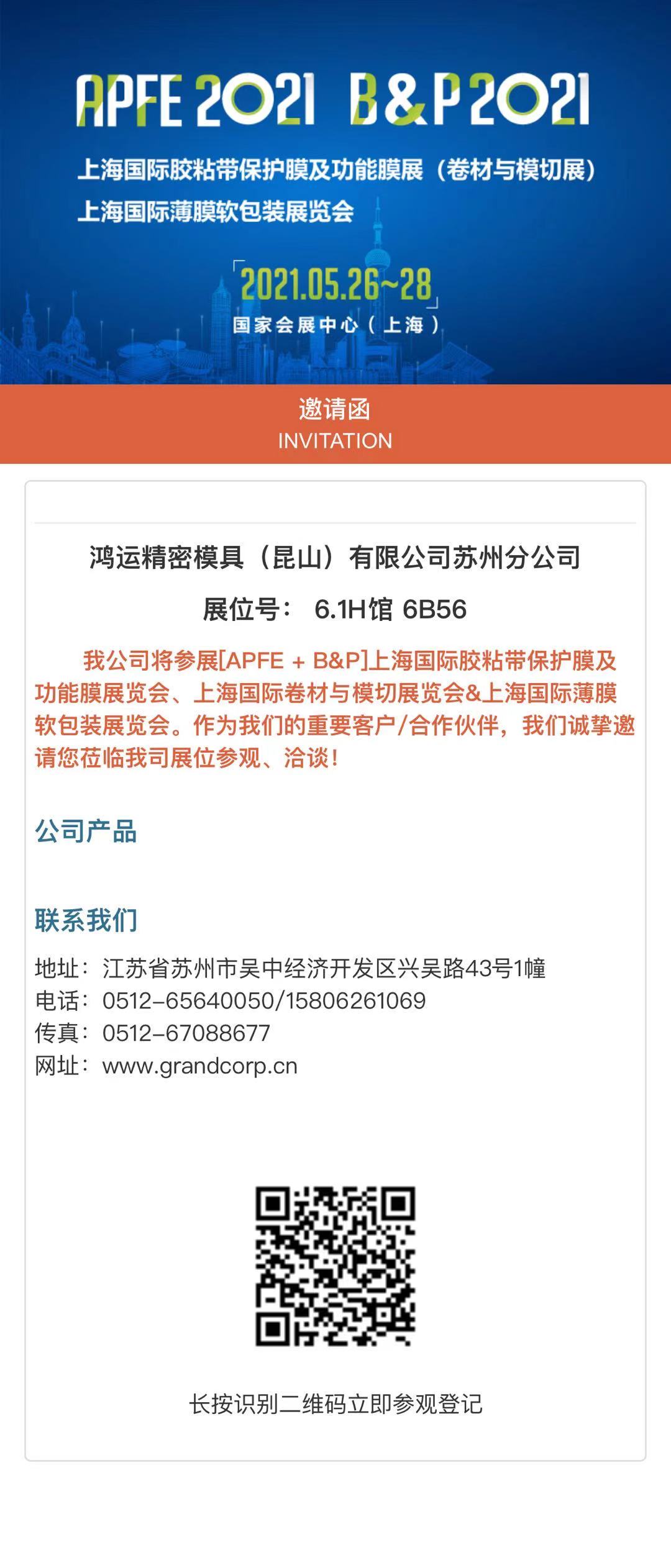 APFE 2021 B&P 2021

上海国际胶粘带保护膜及功能膜展（卷材与模切展）
上海国际薄膜软包装展览会

2021.05.26~28
国家会展中心（上海）

邀请函
INVITATION

鸿运精密模具（昆山）有限公司苏州分公司

展位号： 6.1H馆 6B56

我公司将参展[APFE + B&P]上海国际胶粘带保护膜及功能膜展览会、上海国际卷材与模切展览会&上海国际薄膜软包装展览会。作为我们的重要客户/合作伙伴，我们诚挚邀请您莅临我司展位参观、洽谈！

公司产品

联系我们

地址：江苏省苏州市吴中经济开发区兴吴路43号1幢
电话：0512-65640050/15806261069
传真：0512-67088677
网址：www.grandcorp.cn

长按识别二维码立即参观登记